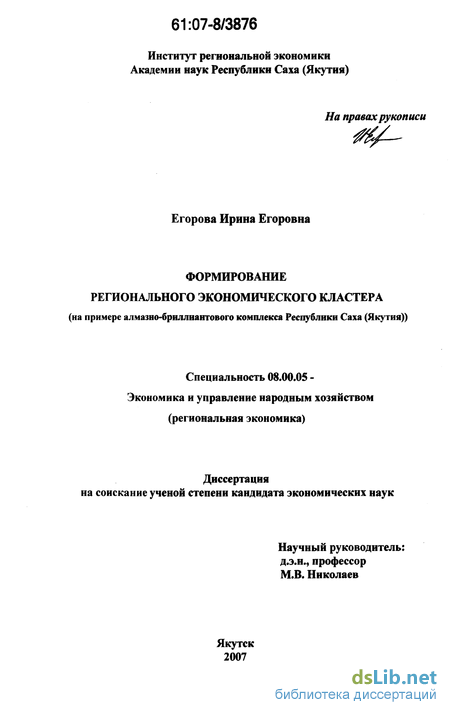 61:07-8/3876

Институт региональной экономики
Академии наук Республики Саха (Якутия)

На правах рукописи

Егорова Ирина Егоровна

ФОРМИРОВАНИЕ
РЕГИОНАЛЬНОГО ЭКОНОМИЧЕСКОГО КЛАСТЕРА
(на примере алмазно-бриллиантового комплекса Республики Саха (Якутия))

Специальность 08.00.05 -
Экономика и управление народным хозяйством
(региональная экономика)

Диссертация
на соискание ученой степени кандидата экономических наук

Научный руководитель:
д.э.н., профессор
М.В. Николаев

Якутск
2007

dsLib.net
библиотека диссертаций